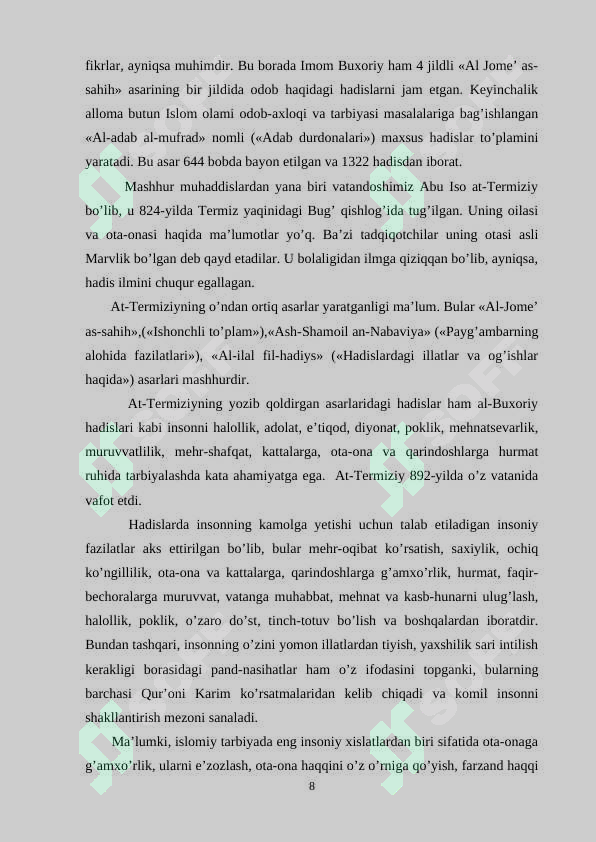 fikrlar, ayniqsa muhimdir. Bu borada Imom Buxoriy ham 4 jildli «Al Jome' as-sahih» asarining bir jildida odob haqidagi hadislarni jam etgan. Keyinchalik alloma butun Islom olami odob-axloqi va tarbiyasi masalalariga bag'ishlangan «Al-adab al-mufrad» nomli («Adab durdonalari») maxsus hadislar to'plamini yaratadi. Bu asar 644 bobda bayon etilgan va 1322 hadisdan iborat.

Mashhur muhaddislardan yana biri vatandoshimiz Abu Iso at-Termiziy bo'lib, u 824-yilda Termiz yaqinidagi Bug' qishlog'ida tug'ilgan. Uning oilasi va ota-onasi haqida ma'lumotlar yo'q. Ba'zi tadqiqotchilar uning otasi asli Marvlik bo'lgan deb qayd etadilar. U bolaligidan ilmga qiziqqan bo'lib, ayniqsa, hadis ilmini chuqur egallagan.

At-Termiziyning o'ndan ortiq asarlar yaratganligi ma'lum. Bular «Al-Jome' as-sahih»,(«Ishonchli to'plam»),«Ash-Shamoil an-Nabaviya» («Payg'ambarning alohida fazilatlari»), «Al-ilal fil-hadiys» («Hadislardagi illatlar va og'ishlar haqida») asarlari mashhurdir.

At-Termiziyning yozib qoldirgan asarlaridagi hadislar ham al-Buxoriy hadislari kabi insonni halollik, adolat, e'tiqod, diyonat, poklik, mehnatsevarlik, muruvvatlilik, mehr-shafqat, kattalarga, ota-ona va qarindoshlarga hurmat ruhida tarbiyalashda kata ahamiyatga ega. At-Termiziy 892-yilda o'z vatanida vafot etdi.

Hadislarda insonning kamolga yetishi uchun talab etiladigan insoniy fazilatlar aks ettirilgan bo'lib, bular mehr-oqibat ko'rsatish, saxiylik, ochiq ko'ngillilik, ota-ona va kattalarga, qarindoshlarga g'amxo'rlik, hurmat, faqir-bechoralarga muruvvat, vatanga muhabbat, mehnat va kasb-hunarni ulug'lash, halollik, poklik, o'zaro do'st, tinch-totuv bo'lish va boshqalardan iboratdir. Bundan tashqari, insonning o'zini yomon illatlardan tiyish, yaxshilik sari intilish kerakligi borasidagi pand-nasihatlar ham o'z ifodasini topganki, bularning barchasi Qur'oni Karim ko'rsatmalaridan kelib chiqadi va komil insonni shakllantirish mezoni sanaladi.

Ma'lumki, islomiy tarbiyada eng insoniy xislatlardan biri sifatida ota-onaga g'amxo'rlik, ularni e'zozlash, ota-ona haqqini o'z o'rniga qo'yish, farzand haqqi

8